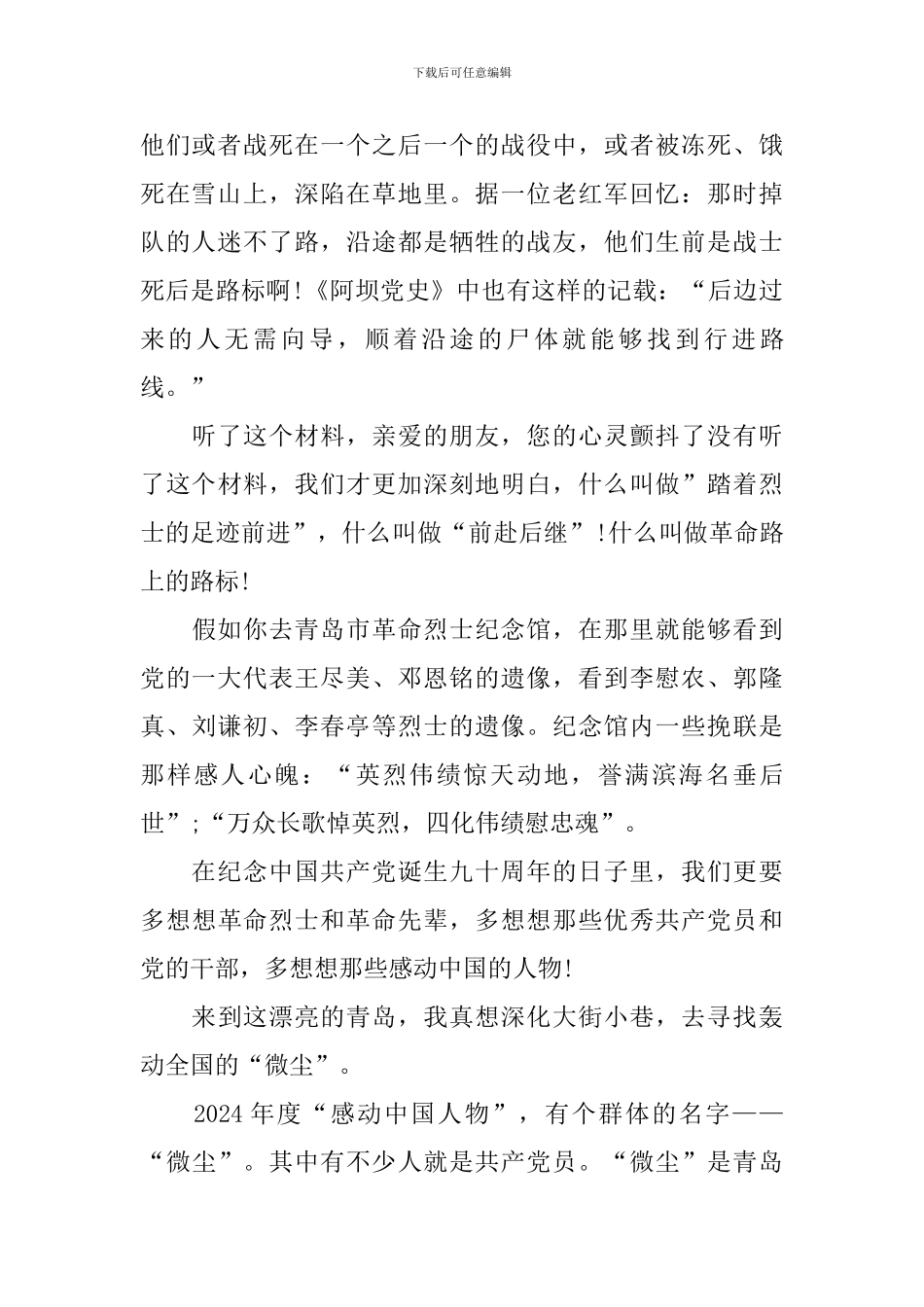 下载后可任意编辑

他们或者战死在一个之后一个的战役中，或者被冻死、饿死在雪山上，深陷在草地里。据一位老红军回忆：那时掉队的人迷不了路，沿途都是牺牲的战友，他们生前是战士死后是路标啊!《阿坝党史》中也有这样的记载：“后边过来的人无需向导，顺着沿途的尸体就能够找到行进路线。”

听了这个材料，亲爱的朋友，您的心灵颤抖了没有听了这个材料，我们才更加深刻地明白，什么叫做”踏着烈士的足迹前进”，什么叫做“前赴后继”!什么叫做革命路上的路标!

假如你去青岛市革命烈士纪念馆，在那里就能够看到党的一大代表王尽美、邓恩铭的遗像，看到李慰农、郭隆真、刘谦初、李春亭等烈士的遗像。纪念馆内一些挽联是那样感人心魄：“英烈伟绩惊天动地，誉满滨海名垂后世”;“万众长歌悼英烈，四化伟绩慰忠魂”。

在纪念中国共产党诞生九十周年的日子里，我们更要多想想革命烈士和革命先辈，多想想那些优秀共产党员和党的干部，多想想那些感动中国的人物!

来到这漂亮的青岛，我真想深化大街小巷，去寻找轰动全国的“微尘”。

2024年度“感动中国人物”，有个群体的名字——“微尘”。其中有不少人就是共产党员。“微尘”是青岛